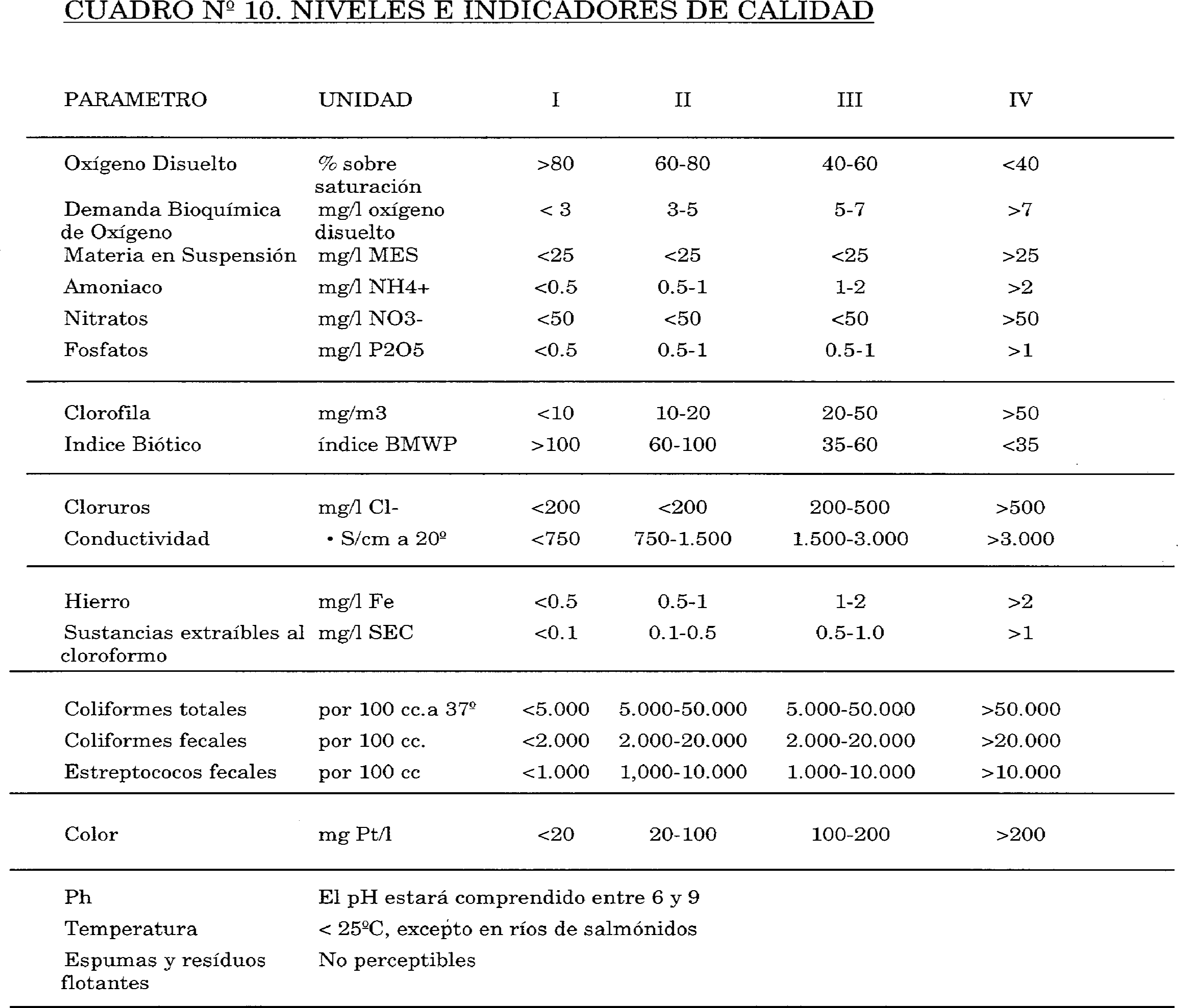 CUADRO Nº 10. NIVELES E INDICADORES DE CALIDAD

| PARAMETRO | UNIDAD | I | II | III | IV |
|---|---|---|---|---|---|
| Oxígeno Disuelto | % sobre saturación | >80 | 60-80 | 40-60 | <40 |
| Demanda Bioquímica de Oxígeno | mg/l oxígeno disuelto | < 3 | 3-5 | 5-7 | >7 |
| Materia en Suspensión | mg/l MES | <25 | <25 | <25 | >25 |
| Amoniaco | mg/l NH4+ | <0.5 | 0.5-1 | 1-2 | >2 |
| Nitratos | mg/l NO3- | <50 | <50 | <50 | >50 |
| Fosfatos | mg/l P2O5 | <0.5 | 0.5-1 | 0.5-1 | >1 |
| Clorofila | mg/m3 | <10 | 10-20 | 20-50 | >50 |
| Indice Biótico | índice BMWP | >100 | 60-100 | 35-60 | <35 |
| Cloruros | mg/l Cl- | <200 | <200 | 200-500 | >500 |
| Conductividad | • S/cm a 20º | <750 | 750-1.500 | 1.500-3.000 | >3.000 |
| Hierro | mg/l Fe | <0.5 | 0.5-1 | 1-2 | >2 |
| Sustancias extraíbles al cloroformo | mg/l SEC | <0.1 | 0.1-0.5 | 0.5-1.0 | >1 |
| Coliformes totales | por 100 cc.a 37º | <5.000 | 5.000-50.000 | 5.000-50.000 | >50.000 |
| Coliformes fecales | por 100 cc. | <2.000 | 2.000-20.000 | 2.000-20.000 | >20.000 |
| Estreptococos fecales | por 100 cc | <1.000 | 1,000-10.000 | 1.000-10.000 | >10.000 |
| Color | mg Pt/l | <20 | 20-100 | 100-200 | >200 |
| Ph | El pH estará comprendido entre 6 y 9 | | | | |
| Temperatura | < 25ºC, excepto en ríos de salmónidos | | | | |
| Espumas y resíduos flotantes | No perceptibles | | | | |